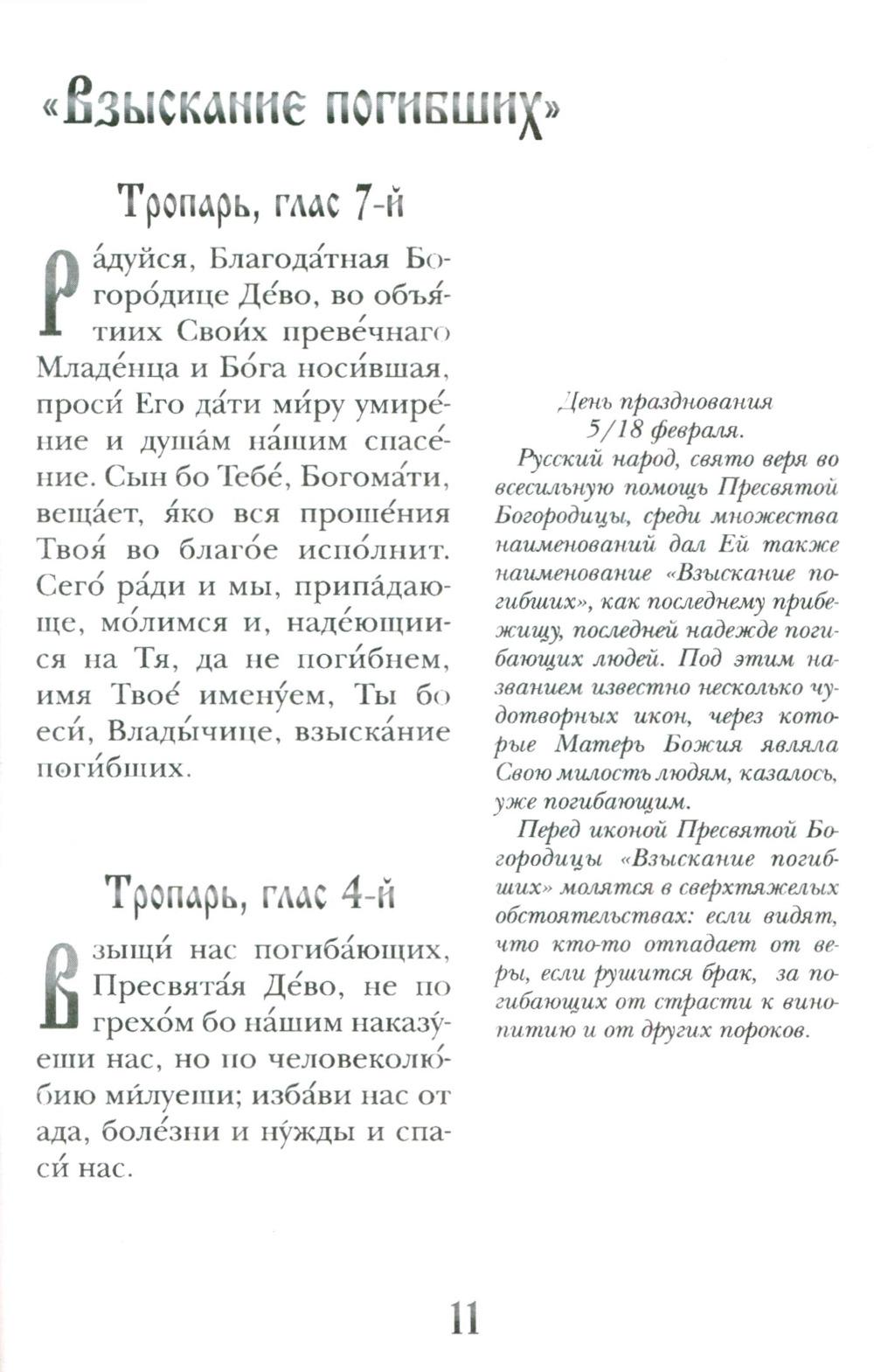 «Взыскание погибших»

Тропарь, глас 7-й

Ра́дуйся, Благода́тная Богоро́дице Де́во, во объя́тиих Свои́х преве́чнаго Младе́нца и Бо́га носи́вшая, проси́ Его да́ти ми́ру умире́ние и душа́м на́шим спасе́ние. Сын бо Тебе́, Богома́ти, веща́ет, я́ко вся проше́ния Твоя́ во благо́е испо́лнит. Сего́ ра́ди и мы, припа́дающе, мо́лимся и, наде́ющиися на Тя, да не поги́бнем, имя Твое́ имену́ем, Ты бо еси́, Влады́чице, взыска́ние поги́бших.

Тропарь, глас 4-й

Взыщи́ нас погиба́ющих, Пресвята́я Де́во, не по грехо́м бо на́шим наказу́еши нас, но по человеколю́бию ми́луеши; изба́ви нас от ада, боле́зни и ну́жды и спаси́ нас.

День празднования 5/18 февраля.

Русский народ, свято веря во всесильную помощь Пресвятой Богородицы, среди множества наименований дал Ей также наименование «Взыскание погибших», как последнему прибежищу, последней надежде погибающих людей. Под этим названием известно несколько чудотворных икон, через которые Матерь Божия являла Свою милость людям, казалось, уже погибающим.

Перед иконой Пресвятой Богородицы «Взыскание погибших» молятся в сверхтяжелых обстоятельствах: если видят, что кто-то отпадает от веры, если рушится брак, за погибающих от страсти к винопитию и от других пороков.

11